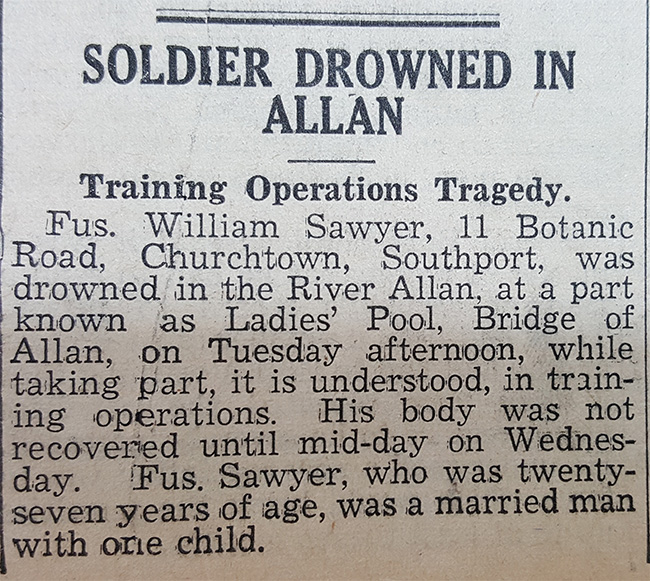 SOLDIER DROWNED IN ALLAN

Training Operations Tragedy.

Fus. William Sawyer, 11 Botanic Road, Churchtown, Southport, was drowned in the River Allan, at a part known as Ladies' Pool, Bridge of Allan, on Tuesday afternoon, while taking part, it is understood, in training operations. His body was not recovered until mid-day on Wednesday. Fus. Sawyer, who was twenty-seven years of age, was a married man with one child.